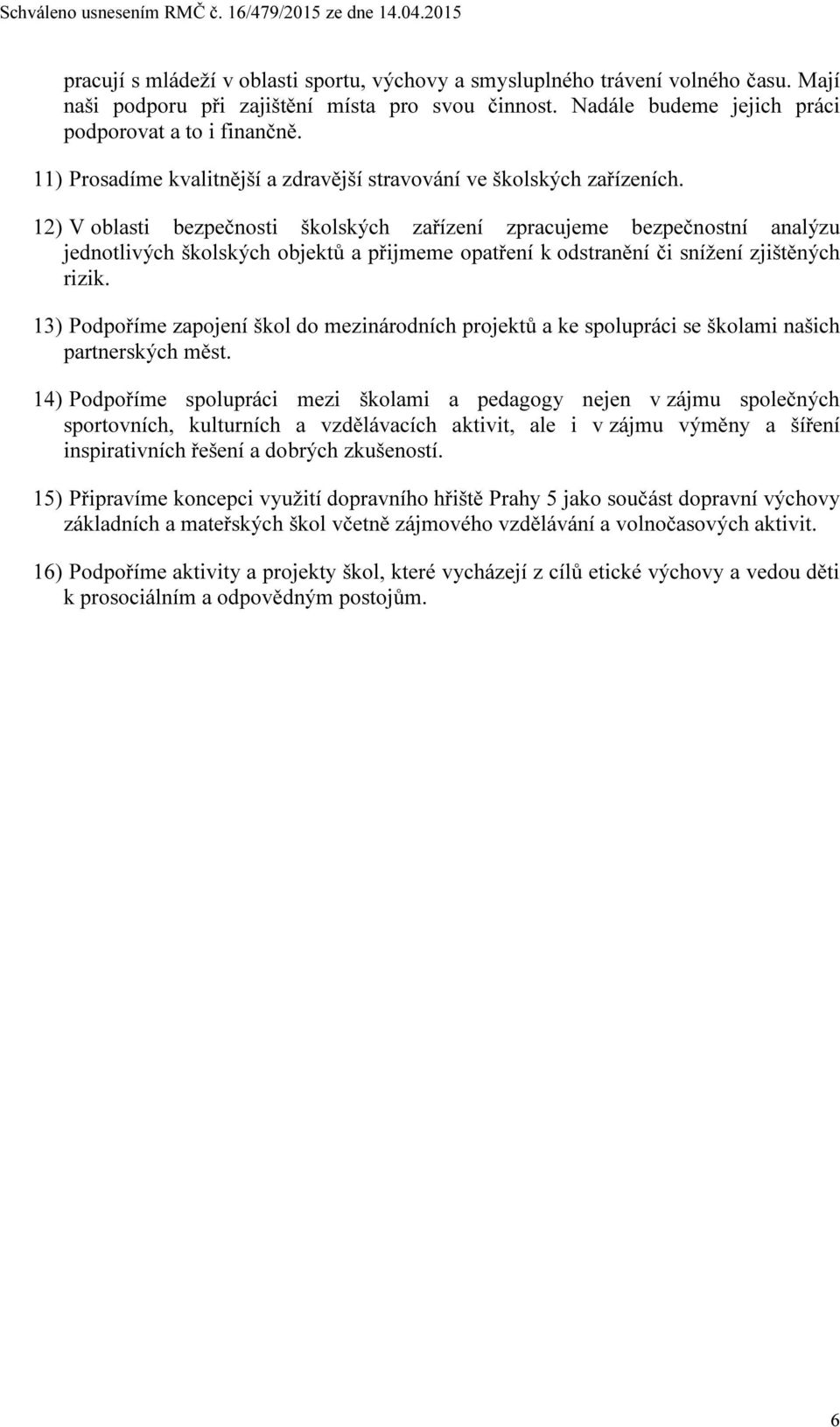 Schváleno usnesením RMČ č. 16/479/2015 ze dne 14.04.2015

pracují s mládeží v oblasti sportu, výchovy a smysluplného trávení volného času. Mají naši podporu při zajištění místa pro svou činnost. Nadále budeme jejich práci podporovat a to i finančně.

11) Prosadíme kvalitnější a zdravější stravování ve školských zařízeních.

12) V oblasti bezpečnosti školských zařízení zpracujeme bezpečnostní analýzu jednotlivých školských objektů a přijmeme opatření k odstranění či snížení zjištěných rizik.

13) Podpoříme zapojení škol do mezinárodních projektů a ke spolupráci se školami našich partnerských měst.

14) Podpoříme spolupráci mezi školami a pedagogy nejen v zájmu společných sportovních, kulturních a vzdělávacích aktivit, ale i v zájmu výměny a šíření inspirativních řešení a dobrých zkušeností.

15) Připravíme koncepci využití dopravního hřiště Prahy 5 jako součást dopravní výchovy základních a mateřských škol včetně zájmového vzdělávání a volnočasových aktivit.

16) Podpoříme aktivity a projekty škol, které vycházejí z cílů etické výchovy a vedou děti k prosociálním a odpovědným postojům.

6